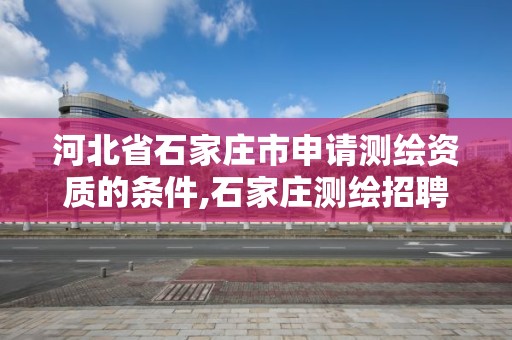 河北省石家庄市申请测绘资质的条件,石家庄测绘招聘